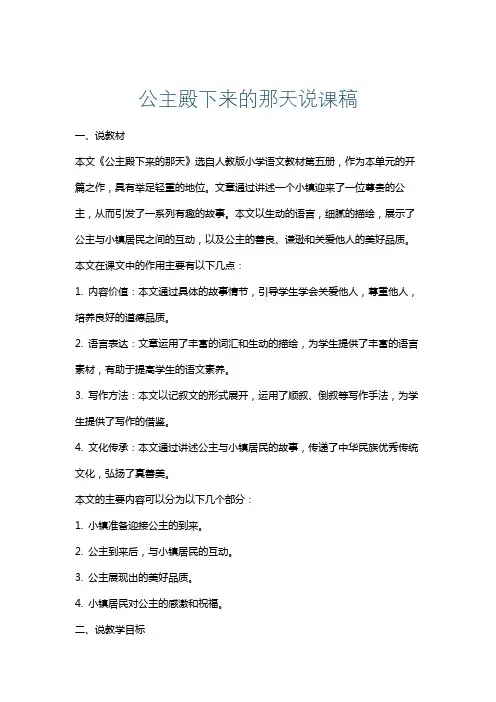 公主殿下来的那天说课稿

一、说教材

本文《公主殿下来的那天》选自人教版小学语文教材第五册，作为本单元的开篇之作，具有举足轻重的地位。文章通过讲述一个小镇迎来了一位尊贵的公主，从而引发了一系列有趣的故事。本文以生动的语言，细腻的描绘，展示了公主与小镇居民之间的互动，以及公主的善良、谦逊和关爱他人的美好品质。

本文在课文中的作用主要有以下几点：

1. 内容价值：本文通过具体的故事情节，引导学生学会关爱他人，尊重他人，培养良好的道德品质。

2. 语言表达：文章运用了丰富的词汇和生动的描绘，为学生提供了丰富的语言素材，有助于提高学生的语文素养。

3. 写作方法：本文以记叙文的形式展开，运用了顺叙、倒叙等写作手法，为学生提供了写作的借鉴。

4. 文化传承：本文通过讲述公主与小镇居民的故事，传递了中华民族优秀传统文化，弘扬了真善美。

本文的主要内容可以分为以下几个部分：

1. 小镇准备迎接公主的到来。

2. 公主到来后，与小镇居民的互动。

3. 公主展现出的美好品质。

4. 小镇居民对公主的感激和祝福。

二、说教学目标